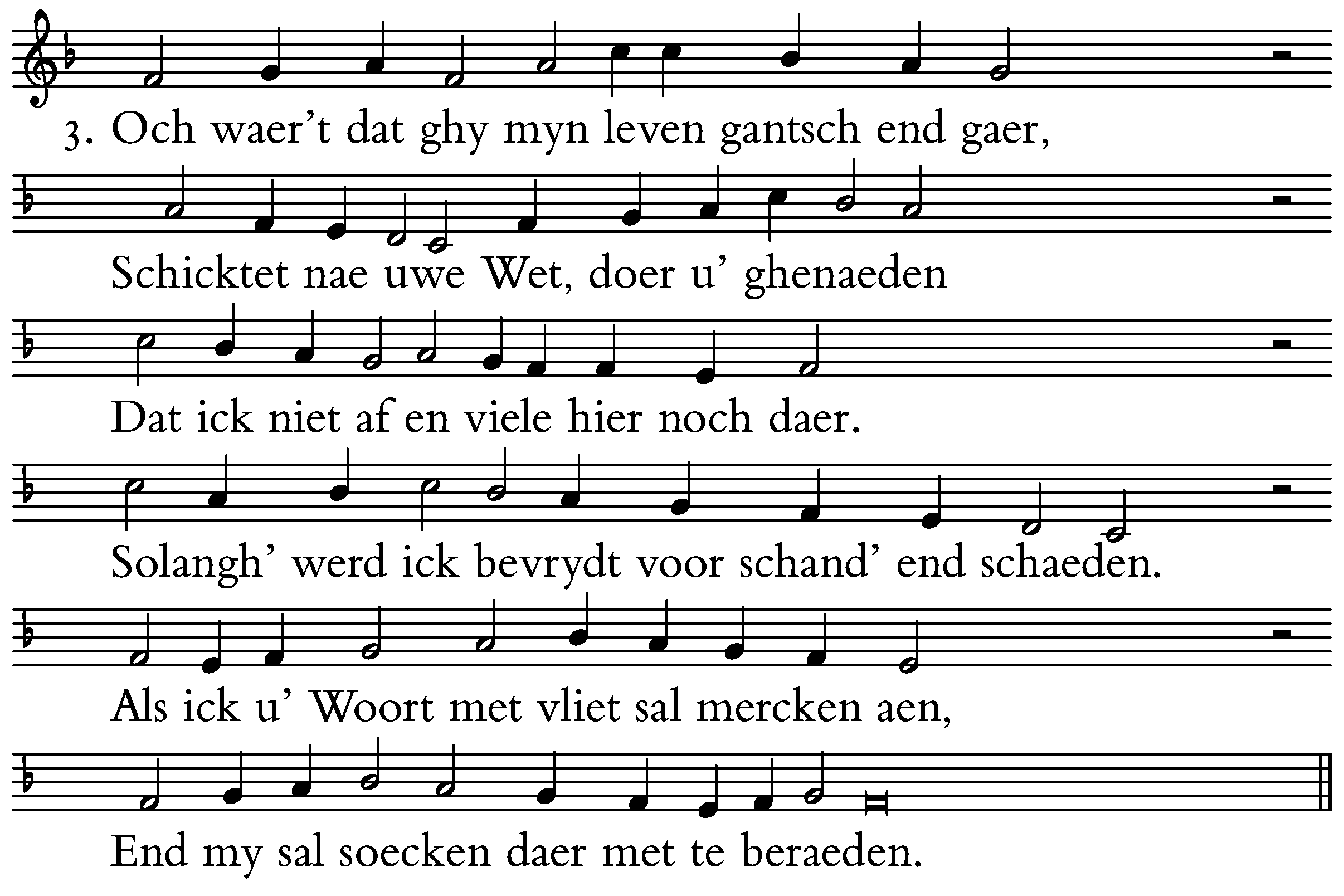 3. Och waer't dat ghy myn leven gantsch end gaer,

Schicktet nae uwe Wet, doer u' ghenaeden

Dat ick niet af en viele hier noch daer.

Solangh' werd ick bevrydt voor schand' end schaeden.

Als ick u' Woort met vliet sal mercken aen,

End my sal soecken daer met te beraeden.